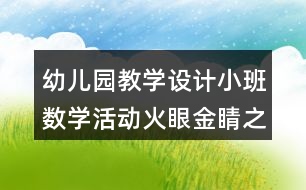 幼儿园教学设计小班数学活动火眼金睛之